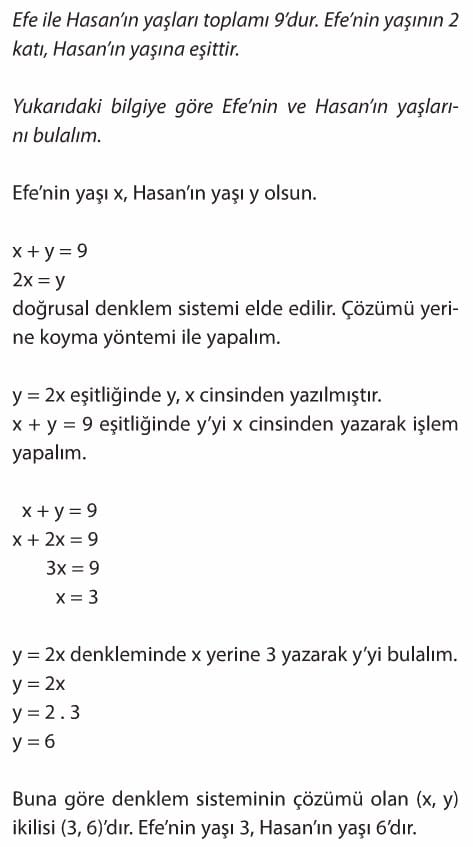 Efe ile Hasan'ın yaşları toplamı 9'dur. Efe'nin yaşının 2 katı, Hasan'ın yaşına eşittir.

Yukarıdaki bilgiye göre Efe'nin ve Hasan'ın yaşlarını bulalım.

Efe'nin yaşı x, Hasan'ın yaşı y olsun.

$x + y = 9$
$2x = y$
doğrusal denklem sistemi elde edilir. Çözümü yerine koyma yöntemi ile yapalım.

$y = 2x$ eşitliğinde y, x cinsinden yazılmıştır.
$x + y = 9$ eşitliğinde y'yi x cinsinden yazarak işlem yapalım.

$x + y = 9$
$x + 2x = 9$
$3x = 9$
$x = 3$

$y = 2x$ denkleminde x yerine 3 yazarak y'yi bulalım.
$y = 2x$
$y = 2 . 3$
$y = 6$

Buna göre denklem sisteminin çözümü olan (x, y) ikilisi (3, 6)'dır. Efe'nin yaşı 3, Hasan'ın yaşı 6'dır.